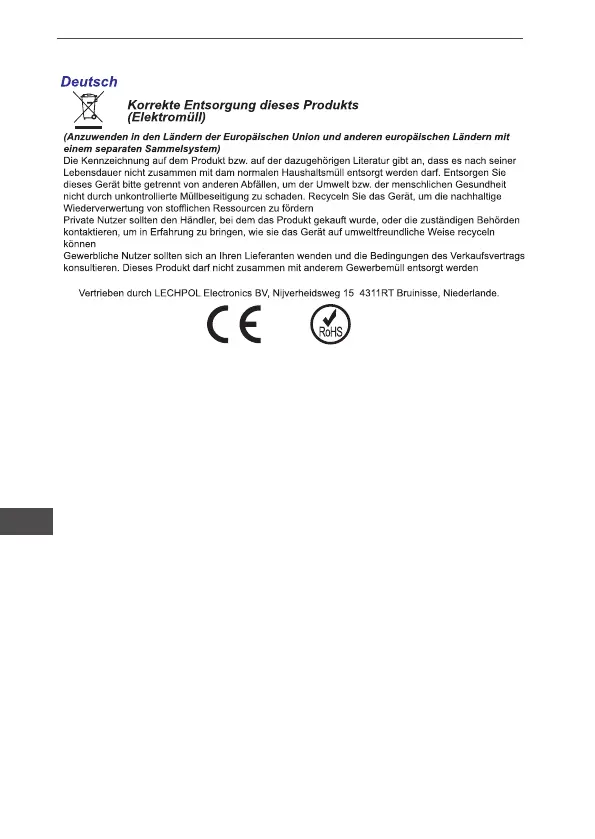 Deutsch

Korrekte Entsorgung dieses Produkts (Elektromüll)

(Anzuwenden in den Ländern der Europäischen Union und anderen europäischen Ländern mit einem separaten Sammelsystem)
Die Kennzeichnung auf dem Produkt bzw. auf der dazugehörigen Literatur gibt an, dass es nach seiner Lebensdauer nicht zusammen mit dam normalen Haushaltsmüll entsorgt werden darf. Entsorgen Sie dieses Gerät bitte getrennt von anderen Abfällen, um der Umwelt bzw. der menschlichen Gesundheit nicht durch unkontrollierte Müllbeseitigung zu schaden. Recyceln Sie das Gerät, um die nachhaltige Wiederverwertung von stofflichen Ressourcen zu fördern
Private Nutzer sollten den Händler, bei dem das Produkt gekauft wurde, oder die zuständigen Behörden kontaktieren, um in Erfahrung zu bringen, wie sie das Gerät auf umweltfreundliche Weise recyceln können
Gewerbliche Nutzer sollten sich an Ihren Lieferanten wenden und die Bedingungen des Verkaufsvertrags konsultieren. Dieses Produkt darf nicht zusammen mit anderem Gewerbemüll entsorgt werden

Vertrieben durch LECHPOL Electronics BV, Nijverheidsweg 15 4311RT Bruinisse, Niederlande.

CE RoHS